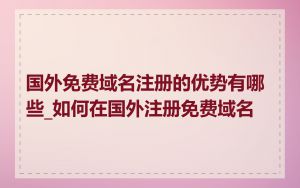 国外免费域名注册的优势有哪些_如何在国外注册免费域名